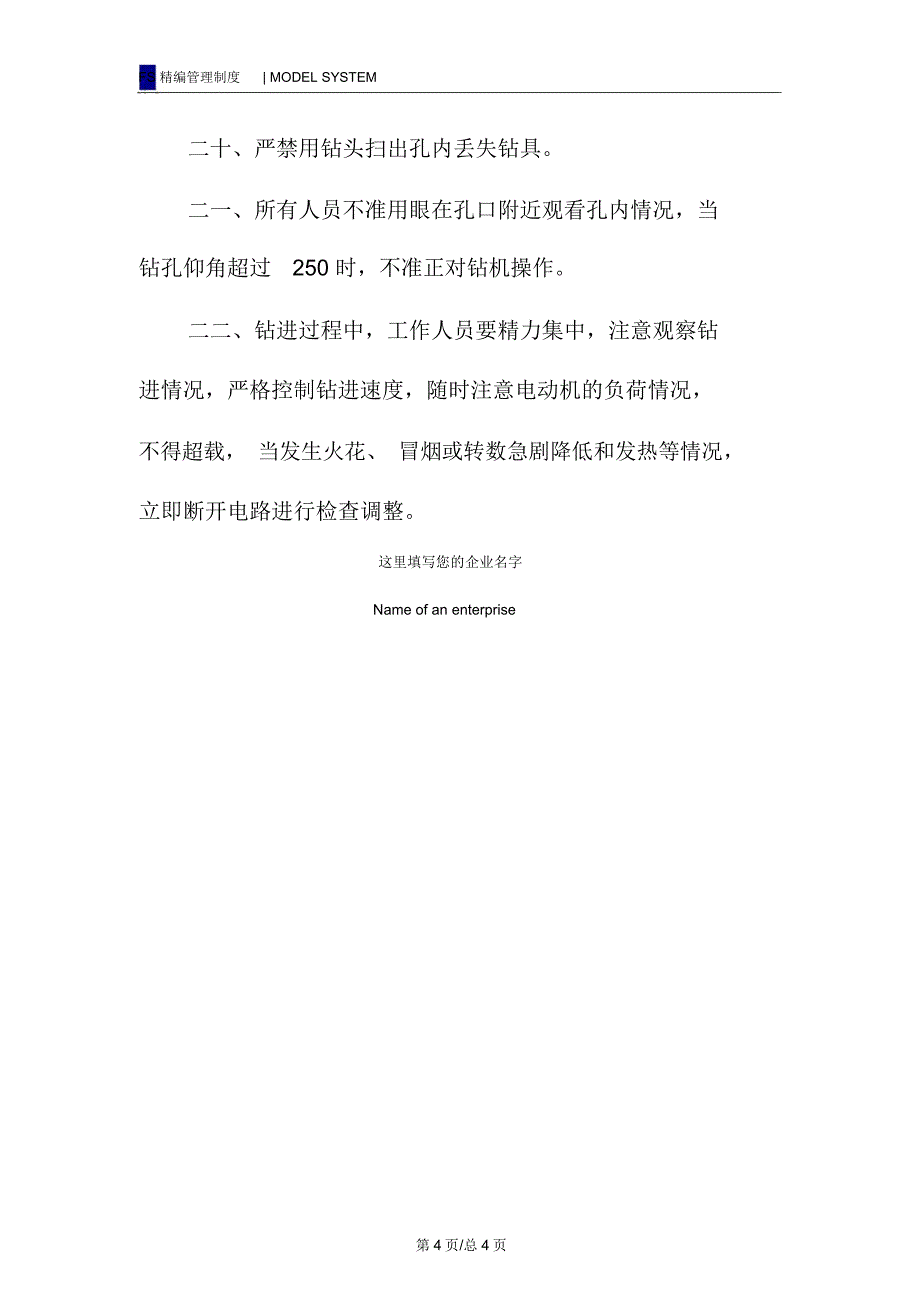 FS 精编管理制度 | MODEL SYSTEM

二十、严禁用钻头扫出孔内丢失钻具。

二一、所有人员不准用眼在孔口附近观看孔内情况，当钻孔仰角超过 250 时，不准正对钻机操作。

二二、钻进过程中，工作人员要精力集中，注意观察钻进情况，严格控制钻进速度，随时注意电动机的负荷情况，不得超载， 当发生火花、 冒烟或转数急剧降低和发热等情况，立即断开电路进行检查调整。

这里填写您的企业名字

Name of an enterprise

第 4 页/总 4 页